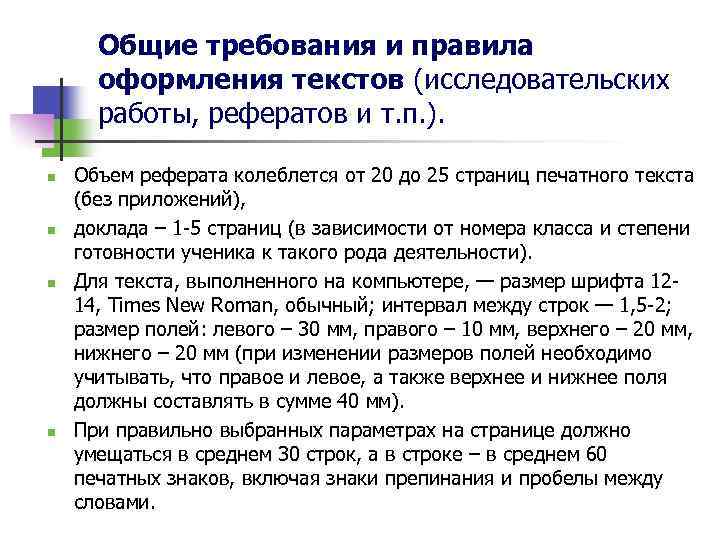 Общие требования и правила оформления текстов (исследовательских работы, рефератов и т.п.).

Объем реферата колеблется от 20 до 25 страниц печатного текста (без приложений),

доклада – 1-5 страниц (в зависимости от номера класса и степени готовности ученика к такого рода деятельности).

Для текста, выполненного на компьютере, — размер шрифта 12-14, Times New Roman, обычный; интервал между строк — 1,5-2; размер полей: левого – 30 мм, правого – 10 мм, верхнего – 20 мм, нижнего – 20 мм (при изменении размеров полей необходимо учитывать, что правое и левое, а также верхнее и нижнее поля должны составлять в сумме 40 мм).

При правильно выбранных параметрах на странице должно умещаться в среднем 30 строк, а в строке – в среднем 60 печатных знаков, включая знаки препинания и пробелы между словами.